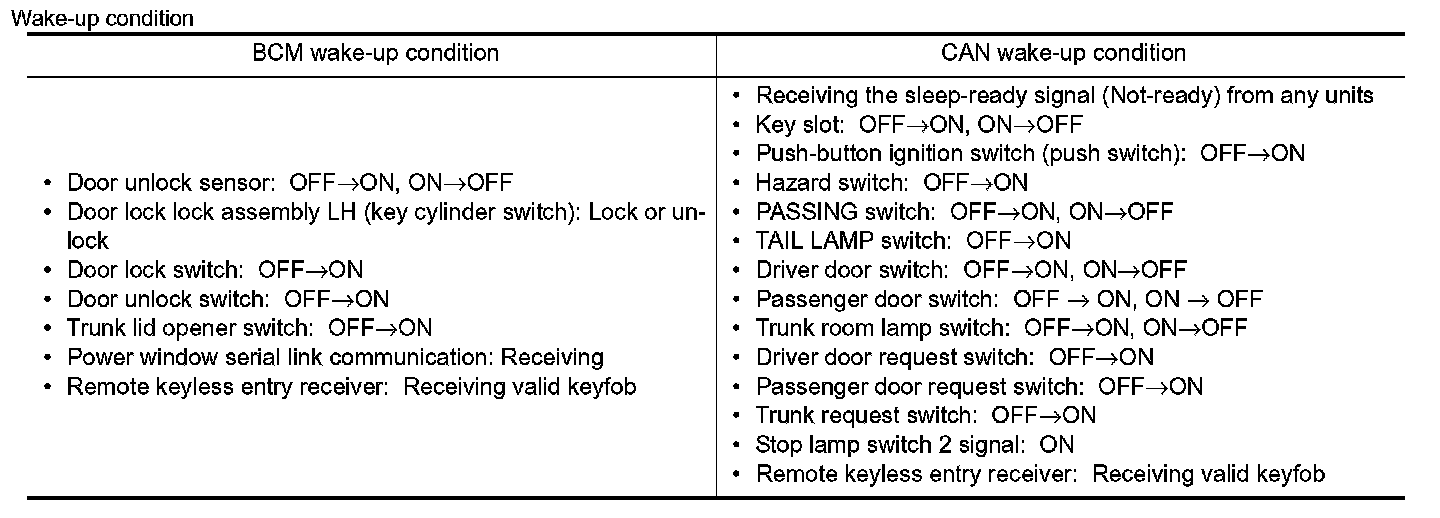 Wake-up condition

| BCM wake-up condition | CAN wake-up condition |
|---|---|
| • Door unlock sensor: OFF→ON, ON→OFF<br>• Door lock lock assembly LH (key cylinder switch): Lock or unlock<br>• Door lock switch: OFF→ON<br>• Door unlock switch: OFF→ON<br>• Trunk lid opener switch: OFF→ON<br>• Power window serial link communication: Receiving<br>• Remote keyless entry receiver: Receiving valid keyfob | • Receiving the sleep-ready signal (Not-ready) from any units<br>• Key slot: OFF→ON, ON→OFF<br>• Push-button ignition switch (push switch): OFF→ON<br>• Hazard switch: OFF→ON<br>• PASSING switch: OFF→ON, ON→OFF<br>• TAIL LAMP switch: OFF→ON<br>• Driver door switch: OFF→ON, ON→OFF<br>• Passenger door switch: OFF → ON, ON → OFF<br>• Trunk room lamp switch: OFF→ON, ON→OFF<br>• Driver door request switch: OFF→ON<br>• Passenger door request switch: OFF→ON<br>• Trunk request switch: OFF→ON<br>• Stop lamp switch 2 signal: ON<br>• Remote keyless entry receiver: Receiving valid keyfob |